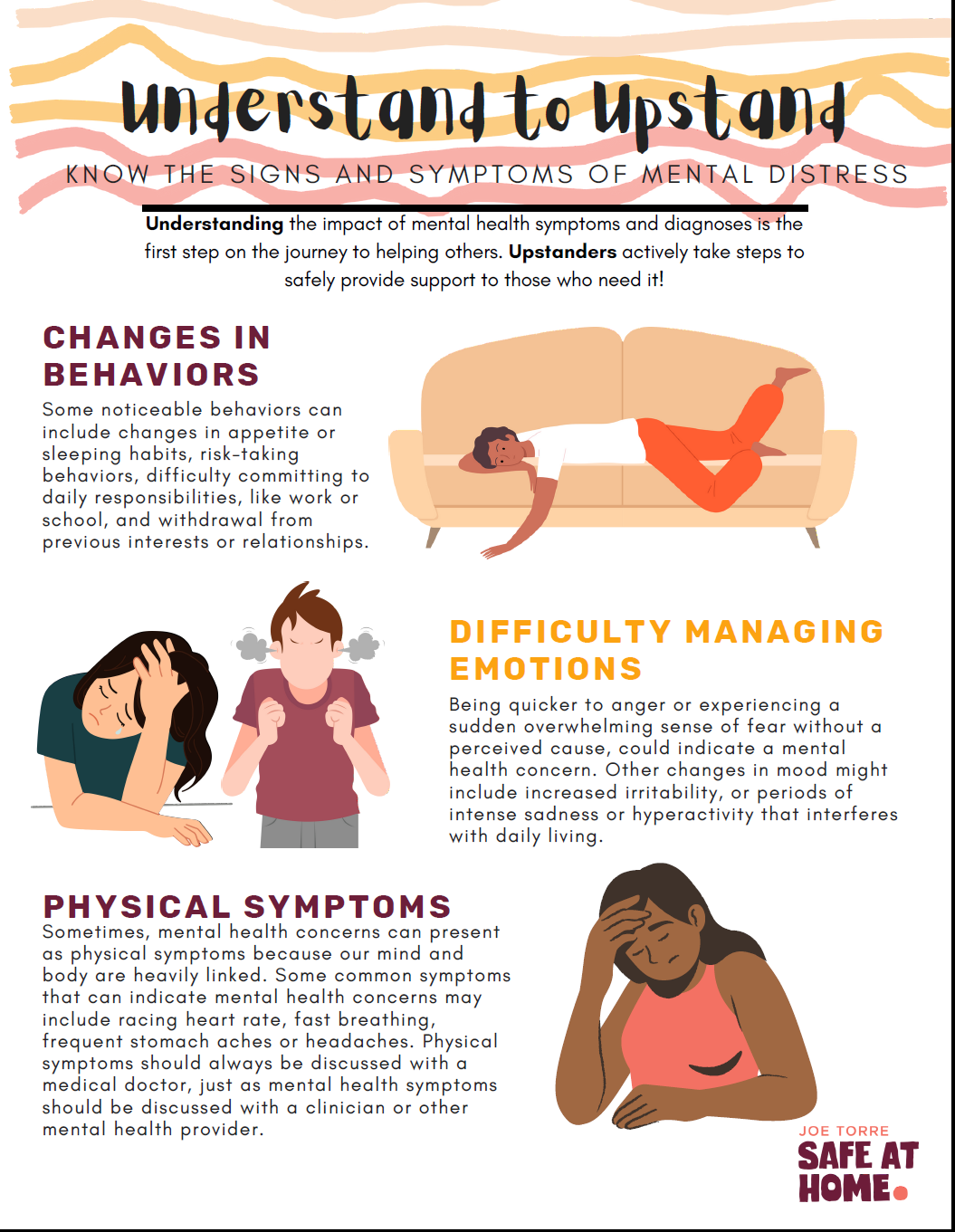 Understand to Upstand

KNOW THE SIGNS AND SYMPTOMS OF MENTAL DISTRESS

Understanding the impact of mental health symptoms and diagnoses is the first step on the journey to helping others. Upstanders actively take steps to safely provide support to those who need it!

CHANGES IN BEHAVIORS

Some noticeable behaviors can include changes in appetite or sleeping habits, risk-taking behaviors, difficulty committing to daily responsibilities, like work or school, and withdrawal from previous interests or relationships.

DIFFICULTY MANAGING EMOTIONS

Being quicker to anger or experiencing a sudden overwhelming sense of fear without a perceived cause, could indicate a mental health concern. Other changes in mood might include increased irritability, or periods of intense sadness or hyperactivity that interferes with daily living.

PHYSICAL SYMPTOMS

Sometimes, mental health concerns can present as physical symptoms because our mind and body are heavily linked. Some common symptoms that can indicate mental health concerns may include racing heart rate, fast breathing, frequent stomach aches or headaches. Physical symptoms should always be discussed with a medical doctor, just as mental health symptoms should be discussed with a clinician or other mental health provider.

JOE TORRE
SAFE AT HOME.